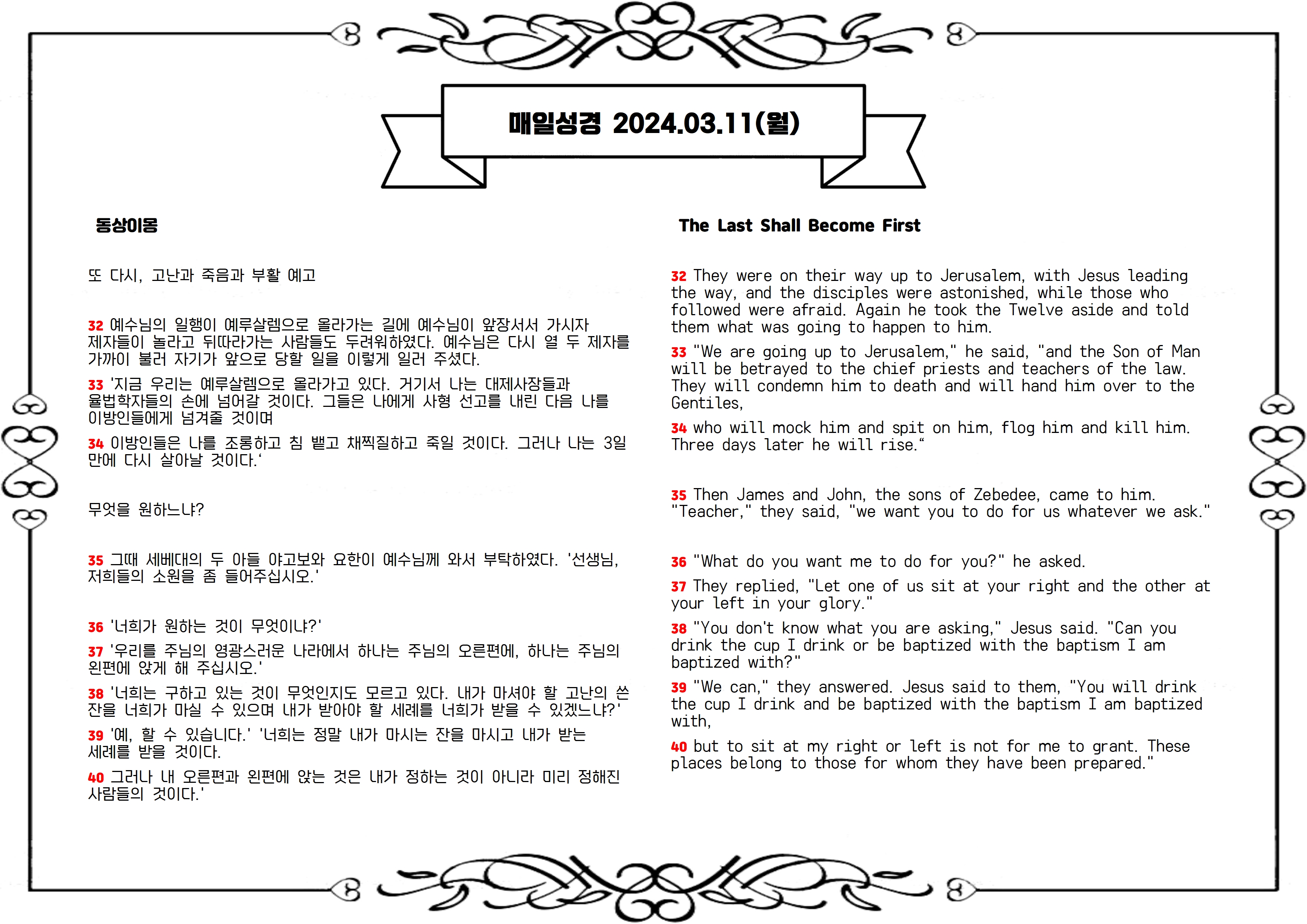 매일성경 2024.03.11(월)

동상이몽

또 다시, 고난과 죽음과 부활 예고

32 예수님의 일행이 예루살렘으로 올라가는 길에 예수님이 앞장서서 가시자 제자들이 놀라고 뒤따라가는 사람들도 두려워하였다. 예수님은 다시 열 두 제자를 가까이 불러 자기가 앞으로 당할 일을 이렇게 일러 주셨다.

33 '지금 우리는 예루살렘으로 올라가고 있다. 거기서 나는 대제사장들과 율법학자들의 손에 넘어갈 것이다. 그들은 나에게 사형 선고를 내린 다음 나를 이방인들에게 넘겨줄 것이며

34 이방인들은 나를 조롱하고 침 뱉고 채찍질하고 죽일 것이다. 그러나 나는 3일 만에 다시 살아날 것이다.'

무엇을 원하느냐?

35 그때 세베대의 두 아들 야고보와 요한이 예수님께 와서 부탁하였다. '선생님, 저희들의 소원을 좀 들어주십시오.'

36 '너희가 원하는 것이 무엇이냐?'

37 '우리를 주님의 영광스러운 나라에서 하나는 주님의 오른편에, 하나는 주님의 왼편에 앉게 해 주십시오.'

38 '너희는 구하고 있는 것이 무엇인지도 모르고 있다. 내가 마셔야 할 고난의 쓴 잔을 너희가 마실 수 있으며 내가 받아야 할 세례를 너희가 받을 수 있겠느냐?'

39 '예, 할 수 있습니다.' '너희는 정말 내가 마시는 잔을 마시고 내가 받는 세례를 받을 것이다.

40 그러나 내 오른편과 왼편에 앉는 것은 내가 정하는 것이 아니라 미리 정해진 사람들의 것이다.'

The Last Shall Become First

32 They were on their way up to Jerusalem, with Jesus leading the way, and the disciples were astonished, while those who followed were afraid. Again he took the Twelve aside and told them what was going to happen to him.

33 "We are going up to Jerusalem," he said, "and the Son of Man will be betrayed to the chief priests and teachers of the law. They will condemn him to death and will hand him over to the Gentiles,

34 who will mock him and spit on him, flog him and kill him. Three days later he will rise."

35 Then James and John, the sons of Zebedee, came to him. "Teacher," they said, "we want you to do for us whatever we ask."

36 "What do you want me to do for you?" he asked.

37 They replied, "Let one of us sit at your right and the other at your left in your glory."

38 "You don't know what you are asking," Jesus said. "Can you drink the cup I drink or be baptized with the baptism I am baptized with?"

39 "We can," they answered. Jesus said to them, "You will drink the cup I drink and be baptized with the baptism I am baptized with,

40 but to sit at my right or left is not for me to grant. These places belong to those for whom they have been prepared."